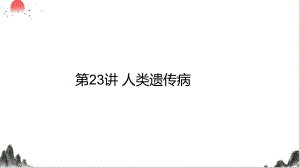 第23讲 人类遗传病